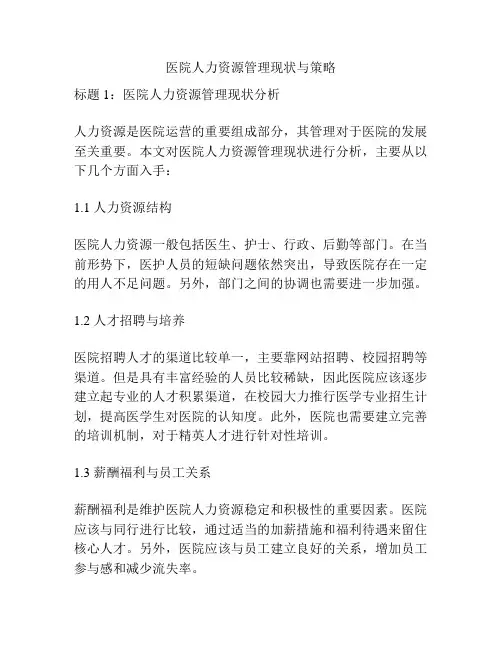 医院人力资源管理现状与策略

标题 1：医院人力资源管理现状分析

人力资源是医院运营的重要组成部分，其管理对于医院的发展至关重要。本文对医院人力资源管理现状进行分析，主要从以下几个方面入手：

1.1 人力资源结构

医院人力资源一般包括医生、护士、行政、后勤等部门。在当前形势下，医护人员的短缺问题依然突出，导致医院存在一定的用人不足问题。另外，部门之间的协调也需要进一步加强。

1.2 人才招聘与培养

医院招聘人才的渠道比较单一，主要靠网站招聘、校园招聘等渠道。但是具有丰富经验的人员比较稀缺，因此医院应该逐步建立起专业的人才积累渠道，在校园大力推行医学专业招生计划，提高医学生对医院的认知度。此外，医院也需要建立完善的培训机制，对于精英人才进行针对性培训。

1.3 薪酬福利与员工关系

薪酬福利是维护医院人力资源稳定和积极性的重要因素。医院应该与同行进行比较，通过适当的加薪措施和福利待遇来留住核心人才。另外，医院应该与员工建立良好的关系，增加员工参与感和减少流失率。